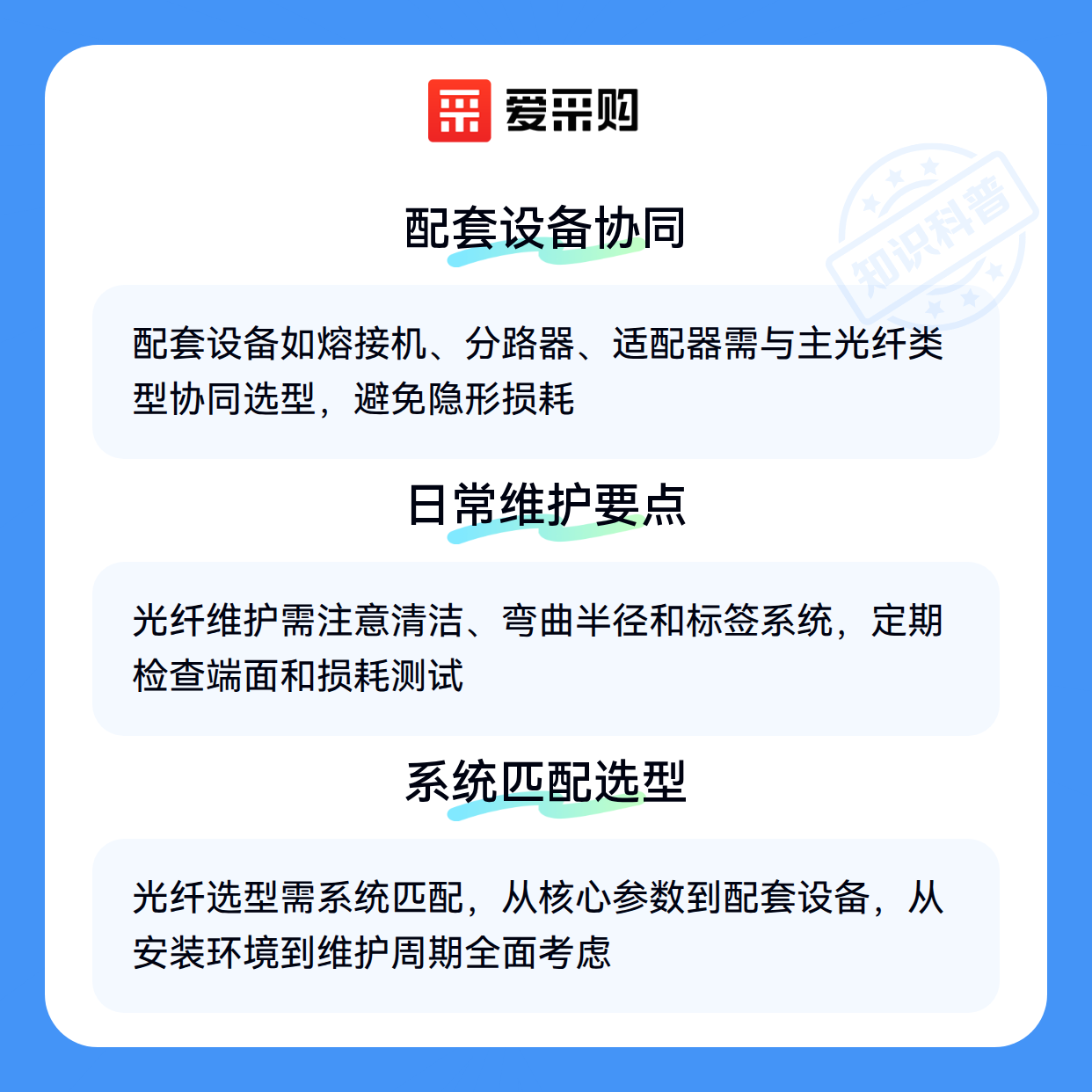 爱采购

配套设备协同

配套设备如熔接机、分路器、适配器需与主光纤类型协同选型，避免隐形损耗

日常维护要点

光纤维护需注意清洁、弯曲半径和标签系统，定期检查端面和损耗测试

系统匹配选型

光纤选型需系统匹配，从核心参数到配套设备，从安装环境到维护周期全面考虑

知识科普